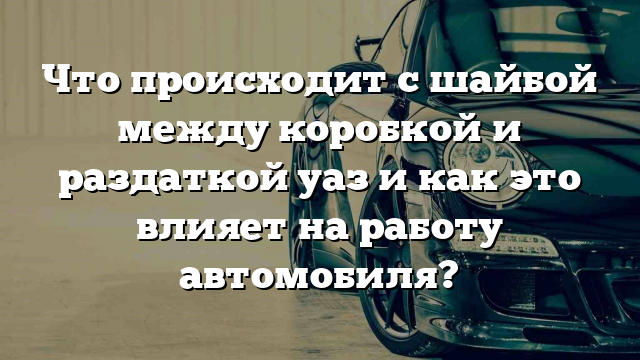 Что происходит с шайбой между коробкой и раздаткой уаз и как это влияет на работу автомобиля?